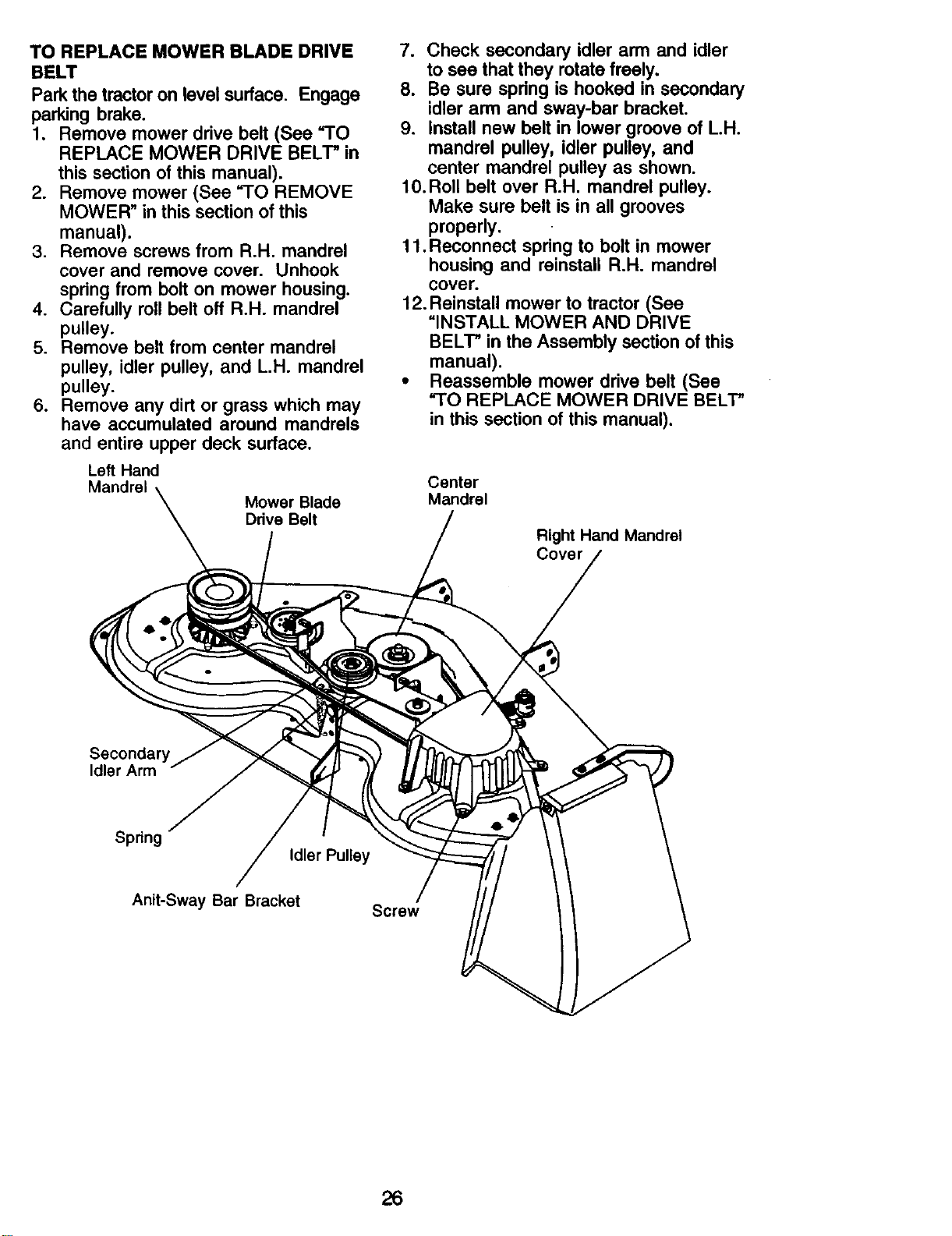 TO REPLACE MOWER BLADE DRIVE BELT

Park the tractor on level surface. Engage parking brake.

1. Remove mower drive belt (See "TO REPLACE MOWER DRIVE BELT" in this section of this manual).
2. Remove mower (See "TO REMOVE MOWER" in this section of this manual).
3. Remove screws from R.H. mandrel cover and remove cover. Unhook spring from bolt on mower housing.
4. Carefully roll belt off R.H. mandrel pulley.
5. Remove belt from center mandrel pulley, idler pulley, and L.H. mandrel pulley.
6. Remove any dirt or grass which may have accumulated around mandrels and entire upper deck surface.
7. Check secondary idler arm and idler to see that they rotate freely.
8. Be sure spring is hooked in secondary idler arm and sway-bar bracket.
9. Install new belt in lower groove of L.H. mandrel pulley, idler pulley, and center mandrel pulley as shown.
10. Roll belt over R.H. mandrel pulley. Make sure belt is in all grooves properly.
11. Reconnect spring to bolt in mower housing and reinstall R.H. mandrel cover.
12. Reinstall mower to tractor (See "INSTALL MOWER AND DRIVE BELT" in the Assembly section of this manual).
• Reassemble mower drive belt (See "TO REPLACE MOWER DRIVE BELT" in this section of this manual).

Left Hand Mandrel

Mower Blade Drive Belt

Center Mandrel

Right Hand Mandrel Cover

Secondary Idler Arm

Spring

Idler Pulley

Anit-Sway Bar Bracket

Screw

26